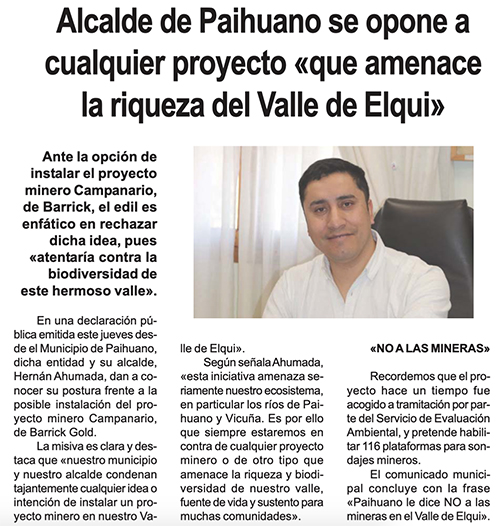 Alcalde de Paihuano se opone a cualquier proyecto «que amenace la riqueza del Valle de Elqui»

Ante la opción de instalar el proyecto minero Campanario, de Barrick, el edil es enfático en rechazar dicha idea, pues «atentaría contra la biodiversidad de este hermoso valle».

En una declaración pública emitida este jueves desde el Municipio de Paihuano, dicha entidad y su alcalde, Hernán Ahumada, dan a conocer su postura frente a la posible instalación del proyecto minero Campanario, de Barrick Gold.

La misiva es clara y destaca que «nuestro municipio y nuestro alcalde condenan tajantemente cualquier idea o intención de instalar un proyecto minero en nuestro Valle de Elqui».

Según señala Ahumada, «esta iniciativa amenaza seriamente nuestro ecosistema, en particular los ríos de Paihuano y Vicuña. Es por ello que siempre estaremos en contra de cualquier proyecto minero o de otro tipo que amenace la riqueza y biodiversidad de nuestro valle, fuente de vida y sustento para muchas comunidades».

«NO A LAS MINERAS»

Recordemos que el proyecto hace un tiempo fue acogido a tramitación por parte del Servicio de Evaluación Ambiental, y pretende habilitar 116 plataformas para sondajes mineros.

El comunicado municipal concluye con la frase «Paihuano le dice NO a las mineras en el Valle de Elqui».